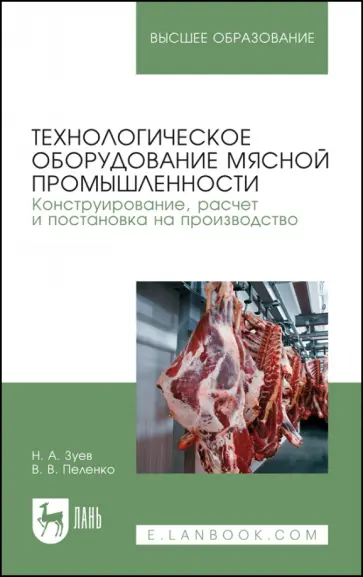 ВЫСШЕЕ ОБРАЗОВАНИЕ

ТЕХНОЛОГИЧЕСКОЕ ОБОРУДОВАНИЕ МЯСНОЙ ПРОМЫШЛЕННОСТИ
Конструирование, расчет и постановка на производство

Н. А. Зуев
В. В. Пеленко

ЛАНЬ

E.LANBOOK.COM